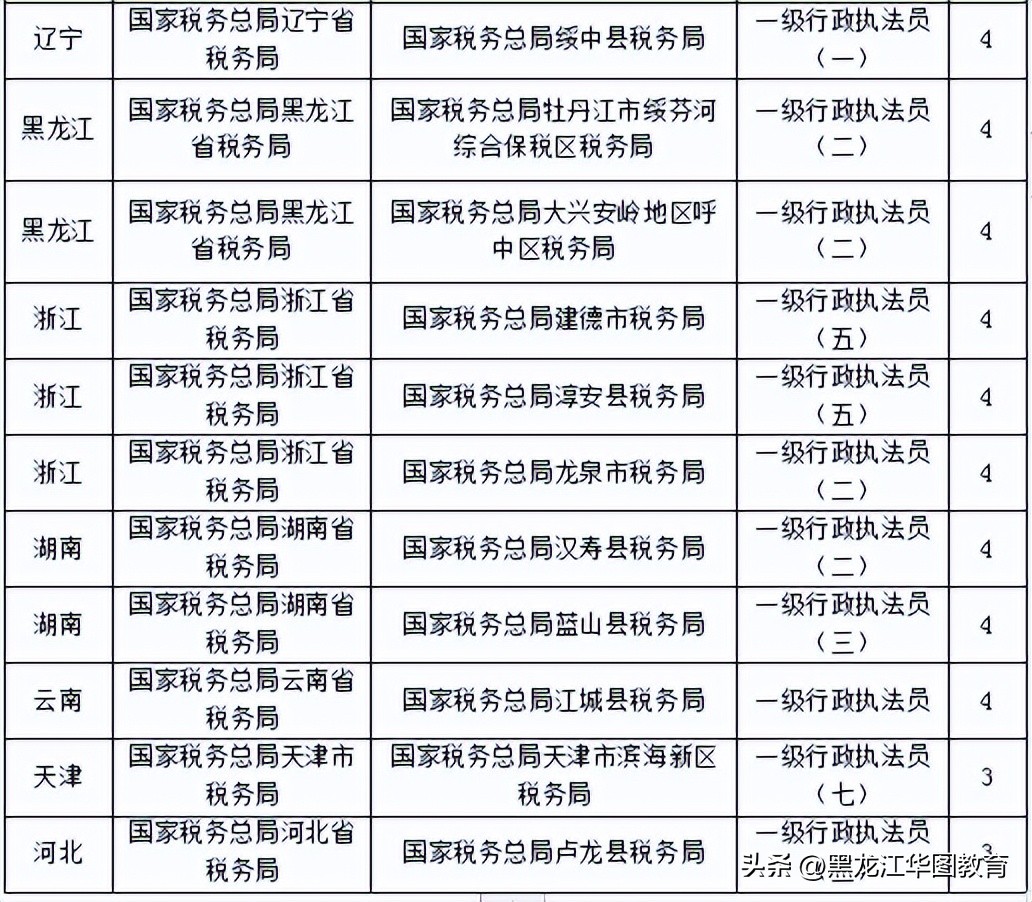 | 辽宁 | 国家税务总局辽宁省税务局 | 国家税务总局绥中县税务局 | 一级行政执法员（一） | 4 |
|---|---|---|---|---|
| 黑龙江 | 国家税务总局黑龙江省税务局 | 国家税务总局牡丹江市绥芬河综合保税区税务局 | 一级行政执法员（二） | 4 |
| 黑龙江 | 国家税务总局黑龙江省税务局 | 国家税务总局大兴安岭地区呼中区税务局 | 一级行政执法员（二） | 4 |
| 浙江 | 国家税务总局浙江省税务局 | 国家税务总局建德市税务局 | 一级行政执法员（五） | 4 |
| 浙江 | 国家税务总局浙江省税务局 | 国家税务总局淳安县税务局 | 一级行政执法员（五） | 4 |
| 浙江 | 国家税务总局浙江省税务局 | 国家税务总局龙泉市税务局 | 一级行政执法员（二） | 4 |
| 湖南 | 国家税务总局湖南省税务局 | 国家税务总局汉寿县税务局 | 一级行政执法员（二） | 4 |
| 湖南 | 国家税务总局湖南省税务局 | 国家税务总局蓝山县税务局 | 一级行政执法员（三） | 4 |
| 云南 | 国家税务总局云南省税务局 | 国家税务总局江城县税务局 | 一级行政执法员 | 4 |
| 天津 | 国家税务总局天津市税务局 | 国家税务总局天津市滨海新区税务局 | 一级行政执法员（七） | 3 |
| 河北 | 国家税务总局河北省税务局 | 国家税务总局卢龙县税务局 | 一级行政执法员 | 3 |

头条 @黑龙江华图教育